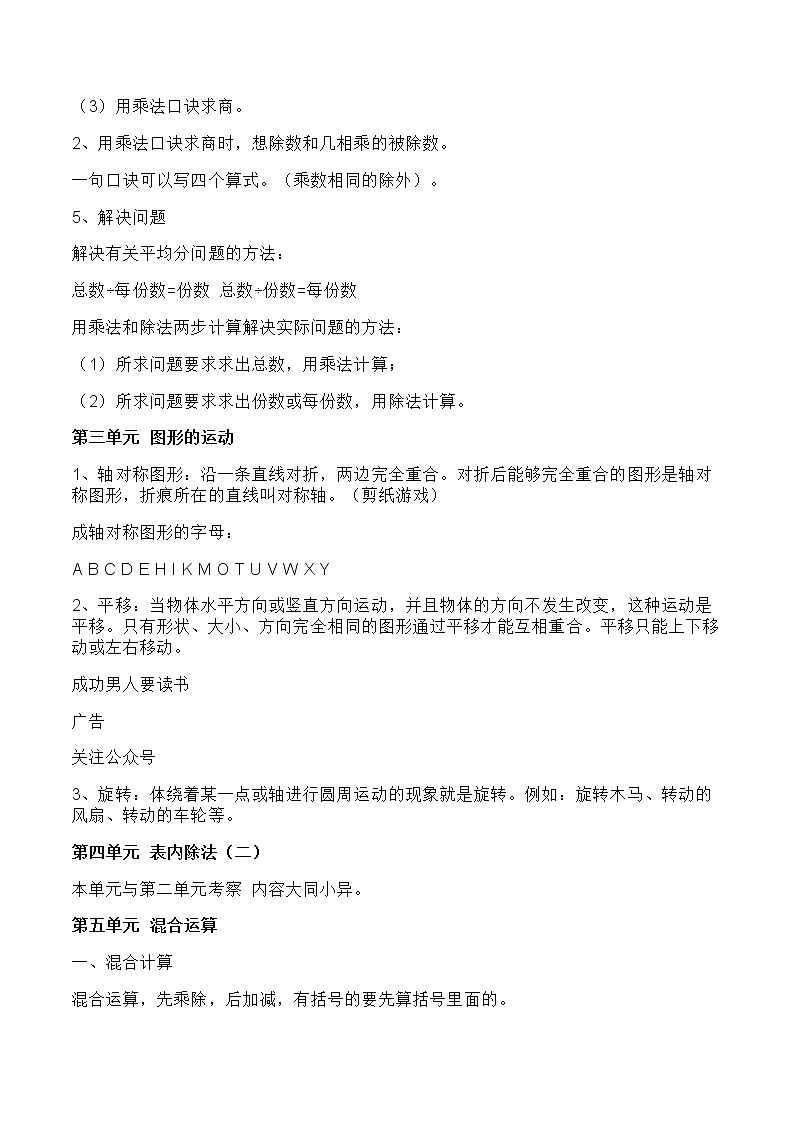 （3）用乘法口诀求商。

2、用乘法口诀求商时，想除数和几相乘的被除数。

一句口诀可以写四个算式。（乘数相同的除外）。

5、解决问题

解决有关平均分问题的方法：

总数÷每份数=份数 总数÷份数=每份数

用乘法和除法两步计算解决实际问题的方法：

（1）所求问题要求求出总数，用乘法计算；

（2）所求问题要求求出份数或每份数，用除法计算。

第三单元 图形的运动

1、轴对称图形：沿一条直线对折，两边完全重合。对折后能够完全重合的图形是轴对称图形，折痕所在的直线叫对称轴。（剪纸游戏）

成轴对称图形的字母：

A B C D E H I K M O T U V W X Y

2、平移：当物体水平方向或竖直方向运动，并且物体的方向不发生改变，这种运动是平移。只有形状、大小、方向完全相同的图形通过平移才能互相重合。平移只能上下移动或左右移动。

成功男人要读书

广告

关注公众号

3、旋转：体绕着某一点或轴进行圆周运动的现象就是旋转。例如：旋转木马、转动的风扇、转动的车轮等。

第四单元 表内除法（二）

本单元与第二单元考察 内容大同小异。

第五单元 混合运算

一、混合计算

混合运算，先乘除，后加减，有括号的要先算括号里面的。